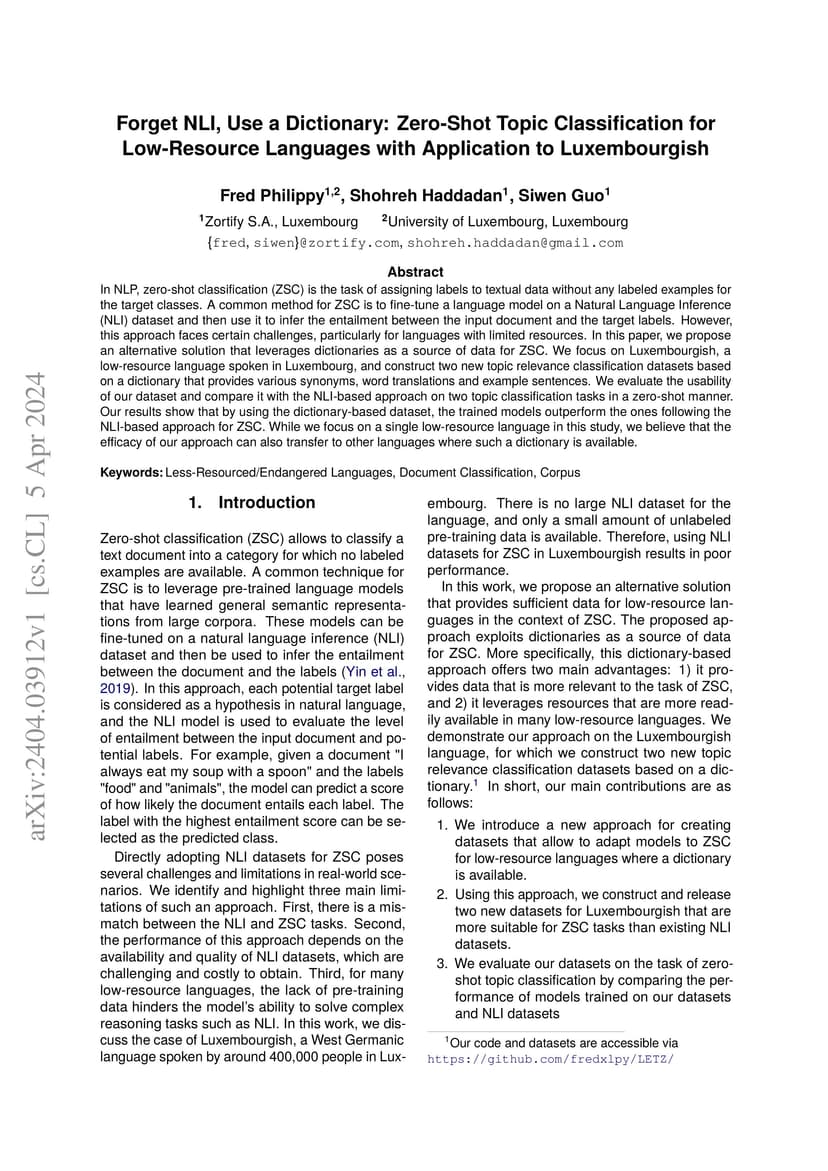 arXiv:2404.03912v1 [cs.CL] 5 Apr 2024

Forget NLI, Use a Dictionary: Zero-Shot Topic Classification for Low-Resource Languages with Application to Luxembourgish

Fred Philippy$^{1,2}$, Shohreh Haddadan$^{1}$, Siwen Guo$^{1}$

$^{1}$Zortify S.A., Luxembourg $^{2}$University of Luxembourg, Luxembourg

{fred, siwen}@zortify.com, shohreh.haddadan@gmail.com

Abstract

In NLP, zero-shot classification (ZSC) is the task of assigning labels to textual data without any labeled examples for the target classes. A common method for ZSC is to fine-tune a language model on a Natural Language Inference (NLI) dataset and then use it to infer the entailment between the input document and the target labels. However, this approach faces certain challenges, particularly for languages with limited resources. In this paper, we propose an alternative solution that leverages dictionaries as a source of data for ZSC. We focus on Luxembourgish, a low-resource language spoken in Luxembourg, and construct two new topic relevance classification datasets based on a dictionary that provides various synonyms, word translations and example sentences. We evaluate the usability of our dataset and compare it with the NLI-based approach on two topic classification tasks in a zero-shot manner. Our results show that by using the dictionary-based dataset, the trained models outperform the ones following the NLI-based approach for ZSC. While we focus on a single low-resource language in this study, we believe that the efficacy of our approach can also transfer to other languages where such a dictionary is available.

Keywords: Less-Resourced/Endangered Languages, Document Classification, Corpus

1. Introduction

Zero-shot classification (ZSC) allows to classify a text document into a category for which no labeled examples are available. A common technique for ZSC is to leverage pre-trained language models that have learned general semantic representations from large corpora. These models can be fine-tuned on a natural language inference (NLI) dataset and then be used to infer the entailment between the document and the labels (Yin et al., 2019). In this approach, each potential target label is considered as a hypothesis in natural language, and the NLI model is used to evaluate the level of entailment between the input document and potential labels. For example, given a document "I always eat my soup with a spoon" and the labels "food" and "animals", the model can predict a score of how likely the document entails each label. The label with the highest entailment score can be selected as the predicted class.

Directly adopting NLI datasets for ZSC poses several challenges and limitations in real-world scenarios. We identify and highlight three main limitations of such an approach. First, there is a mismatch between the NLI and ZSC tasks. Second, the performance of this approach depends on the availability and quality of NLI datasets, which are challenging and costly to obtain. Third, for many low-resource languages, the lack of pre-training data hinders the model's ability to solve complex reasoning tasks such as NLI. In this work, we discuss the case of Luxembourgish, a West Germanic language spoken by around 400,000 people in Luxembourg. There is no large NLI dataset for the language, and only a small amount of unlabeled pre-training data is available. Therefore, using NLI datasets for ZSC in Luxembourgish results in poor performance.

In this work, we propose an alternative solution that provides sufficient data for low-resource languages in the context of ZSC. The proposed approach exploits dictionaries as a source of data for ZSC. More specifically, this dictionary-based approach offers two main advantages: 1) it provides data that is more relevant to the task of ZSC, and 2) it leverages resources that are more readily available in many low-resource languages. We demonstrate our approach on the Luxembourgish language, for which we construct two new topic relevance classification datasets based on a dictionary.$^{1}$ In short, our main contributions are as follows:

1. We introduce a new approach for creating datasets that allow to adapt models to ZSC for low-resource languages where a dictionary is available.

2. Using this approach, we construct and release two new datasets for Luxembourgish that are more suitable for ZSC tasks than existing NLI datasets.

3. We evaluate our datasets on the task of zero-shot topic classification by comparing the performance of models trained on our datasets and NLI datasets

$^{1}$Our code and datasets are accessible via https://github.com/fredxlpy/LETZ/